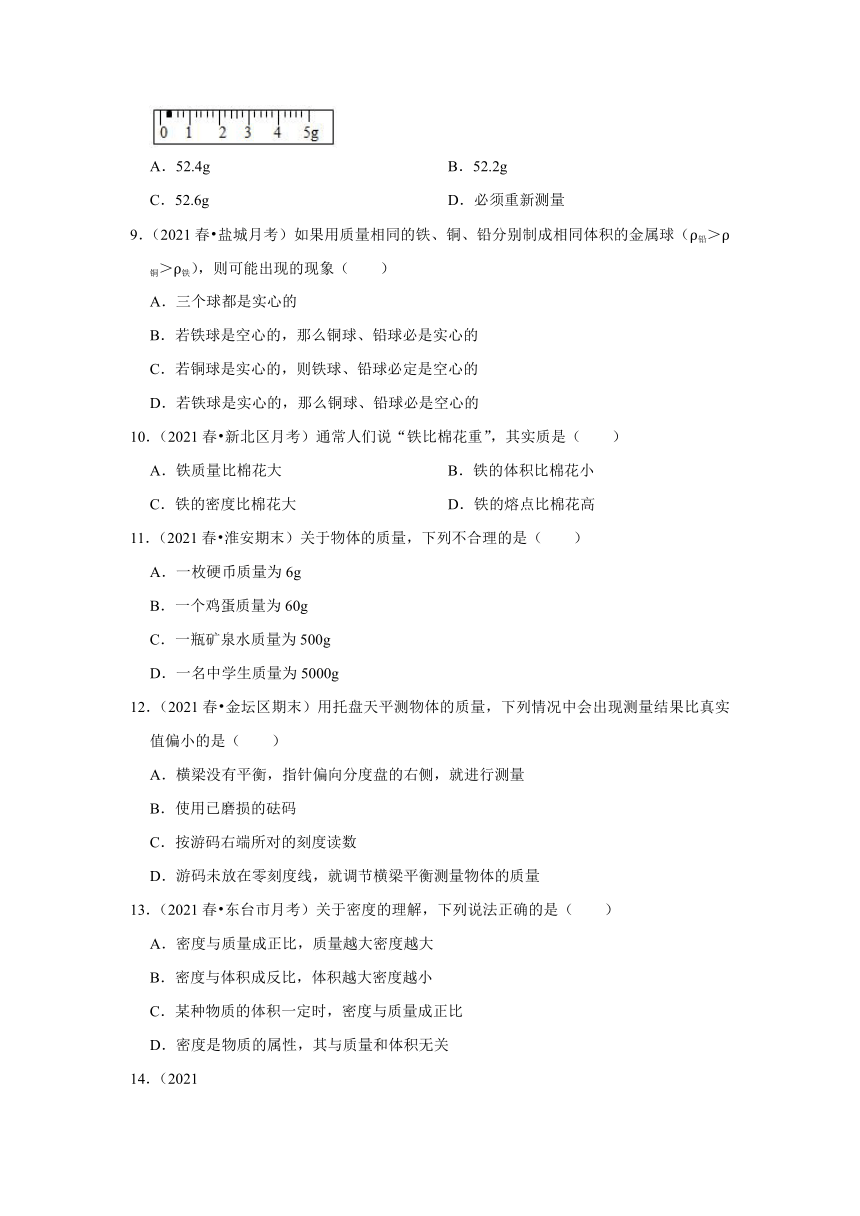 0 1 2 3 4 5g

A．52.4g

B．52.2g

C．52.6g

D．必须重新测量

9．（2021 春•盐城月考）如果用质量相同的铁、铜、铅分别制成相同体积的金属球（$\rho_{铅}>\rho_{铜}>\rho_{铁}$），则可能出现的现象（　　）

A．三个球都是实心的

B．若铁球是空心的，那么铜球、铅球必是实心的

C．若铜球是实心的，则铁球、铅球必定是空心的

D．若铁球是实心的，那么铜球、铅球必是空心的

10．（2021 春•新北区月考）通常人们说“铁比棉花重”，其实质是（　　）

A．铁质量比棉花大

B．铁的体积比棉花小

C．铁的密度比棉花大

D．铁的熔点比棉花高

11．（2021 春•淮安期末）关于物体的质量，下列不合理的是（　　）

A．一枚硬币质量为 6g

B．一个鸡蛋质量为 60g

C．一瓶矿泉水质量为 500g

D．一名中学生质量为 5000g

12．（2021 春•金坛区期末）用托盘天平测物体的质量，下列情况中会出现测量结果比真实值偏小的是（　　）

A．横梁没有平衡，指针偏向分度盘的右侧，就进行测量

B．使用已磨损的砝码

C．按游码右端所对的刻度读数

D．游码未放在零刻度线，就调节横梁平衡测量物体的质量

13．（2021 春•东台市月考）关于密度的理解，下列说法正确的是（　　）

A．密度与质量成正比，质量越大密度越大

B．密度与体积成反比，体积越大密度越小

C．某种物质的体积一定时，密度与质量成正比

D．密度是物质的属性，其与质量和体积无关

14．（2021